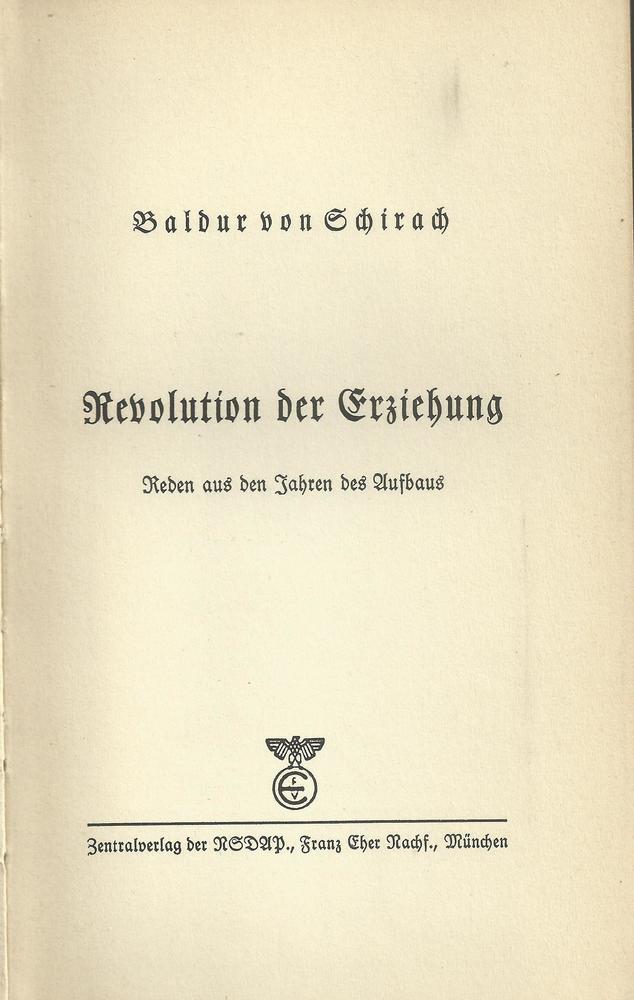 Baldur von Schirach

Revolution der Erziehung

Reden aus den Jahren des Aufbaus

Zentralverlag der NSDAP., Franz Eher Nachf., München